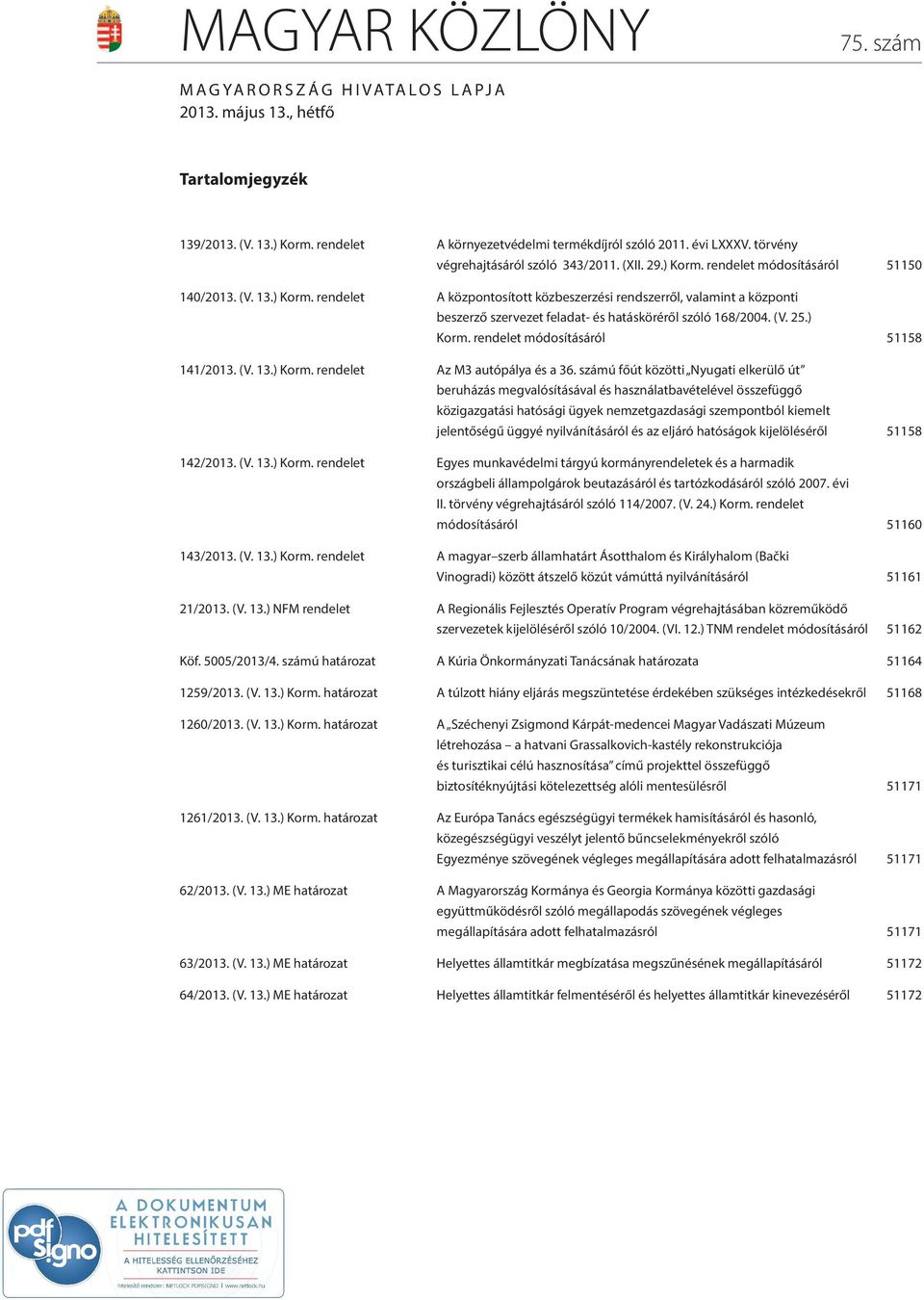 MAGYAR KÖZLÖNY

75. szám

MAGYARORSZÁG HIVATALOS LAPJA
2013. május 13., hétfő

Tartalomjegyzék

| | | |
|---|---|---|
| 139/2013. (V. 13.) Korm. rendelet | A környezetvédelmi termékdíjról szóló 2011. évi LXXXV. törvény végrehajtásáról szóló 343/2011. (XII. 29.) Korm. rendelet módosításáról | 51150 |
| 140/2013. (V. 13.) Korm. rendelet | A központosított közbeszerzési rendszerről, valamint a központi beszerző szervezet feladat- és hatásköréről szóló 168/2004. (V. 25.) Korm. rendelet módosításáról | 51158 |
| 141/2013. (V. 13.) Korm. rendelet | Az M3 autópálya és a 36. számú főút közötti „Nyugati elkerülő út” beruházás megvalósításával és használatbavételével összefüggő közigazgatási hatósági ügyek nemzetgazdasági szempontból kiemelt jelentőségű üggyé nyilvánításáról és az eljáró hatóságok kijelöléséről | 51158 |
| 142/2013. (V. 13.) Korm. rendelet | Egyes munkavédelmi tárgyú kormányrendeletek és a harmadik országbeli állampolgárok beutazásáról és tartózkodásáról szóló 2007. évi II. törvény végrehajtásáról szóló 114/2007. (V. 24.) Korm. rendelet módosításáról | 51160 |
| 143/2013. (V. 13.) Korm. rendelet | A magyar–szerb államhatárt Ásotthalom és Királyhalom (Bački Vinogradi) között átszelő közút vámúttá nyilvánításáról | 51161 |
| 21/2013. (V. 13.) NFM rendelet | A Regionális Fejlesztés Operatív Program végrehajtásában közreműködő szervezetek kijelöléséről szóló 10/2004. (VI. 12.) TNM rendelet módosításáról | 51162 |
| Köf. 5005/2013/4. számú határozat | A Kúria Önkormányzati Tanácsának határozata | 51164 |
| 1259/2013. (V. 13.) Korm. határozat | A túlzott hiány eljárás megszüntetése érdekében szükséges intézkedésekről | 51168 |
| 1260/2013. (V. 13.) Korm. határozat | A „Széchenyi Zsigmond Kárpát-medencei Magyar Vadászati Múzeum létrehozása – a hatvani Grassalkovich-kastély rekonstrukciója és turisztikai célú hasznosítása” című projekttel összefüggő biztosítéknyújtási kötelezettség alóli mentesülésről | 51171 |
| 1261/2013. (V. 13.) Korm. határozat | Az Európa Tanács egészségügyi termékek hamisításáról és hasonló, közegészségügyi veszélyt jelentő bűncselekményekről szóló Egyezménye szövegének végleges megállapítására adott felhatalmazásról | 51171 |
| 62/2013. (V. 13.) ME határozat | A Magyarország Kormánya és Georgia Kormánya közötti gazdasági együttműködésről szóló megállapodás szövegének végleges megállapítására adott felhatalmazásról | 51171 |
| 63/2013. (V. 13.) ME határozat | Helyettes államtitkár megbízatása megszűnésének megállapításáról | 51172 |
| 64/2013. (V. 13.) ME határozat | Helyettes államtitkár felmentéséről és helyettes államtitkár kinevezéséről | 51172 |

pdf Signo
A DOKUMENTUM ELEKTRONIKUSAN HITELESÍTETT
A HITELESSÉG ELLENŐRZÉSÉHEZ KATTINTSON IDE
hitelesítő rendszer: NETLOCK PDFSIGNO | www.netlock.hu